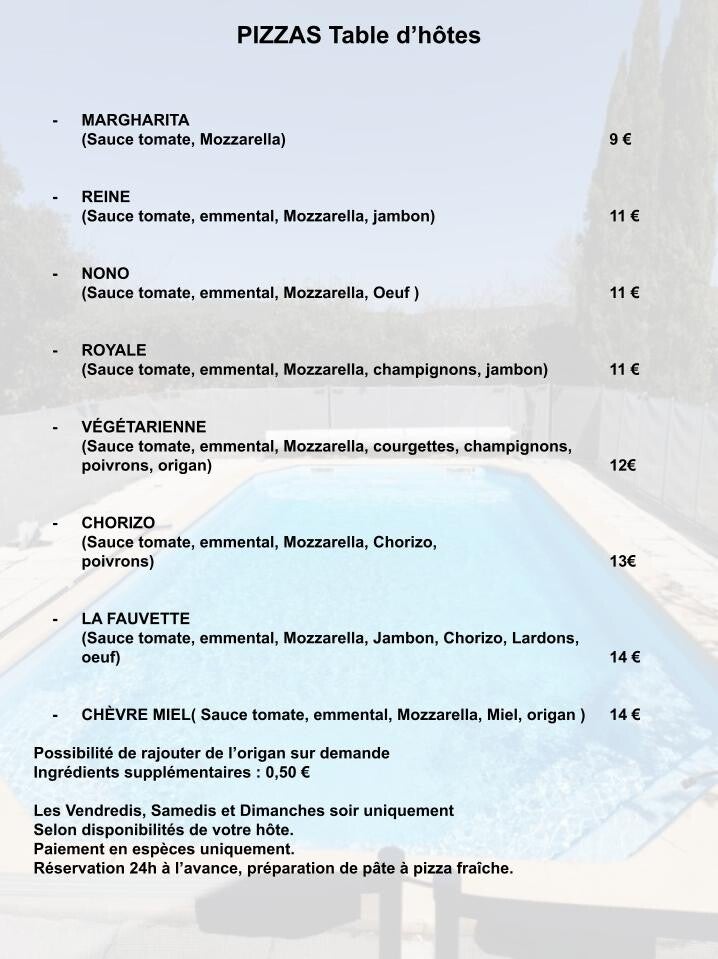 PIZZAS Table d’hôtes

- MARGHARITA
(Sauce tomate, Mozzarella) 9 €

- REINE
(Sauce tomate, emmental, Mozzarella, jambon) 11 €

- NONO
(Sauce tomate, emmental, Mozzarella, Oeuf ) 11 €

- ROYALE
(Sauce tomate, emmental, Mozzarella, champignons, jambon) 11 €

- VÉGÉTARIENNE
(Sauce tomate, emmental, Mozzarella, courgettes, champignons, poivrons, origan) 12€

- CHORIZO
(Sauce tomate, emmental, Mozzarella, Chorizo, poivrons) 13€

- LA FAUVETTE
(Sauce tomate, emmental, Mozzarella, Jambon, Chorizo, Lardons, oeuf) 14 €

- CHÈVRE MIEL( Sauce tomate, emmental, Mozzarella, Miel, origan ) 14 €

Possibilité de rajouter de l’origan sur demande
Ingrédients supplémentaires : 0,50 €

Les Vendredis, Samedis et Dimanches soir uniquement
Selon disponibilités de votre hôte.
Paiement en espèces uniquement.
Réservation 24h à l’avance, préparation de pâte à pizza fraîche.